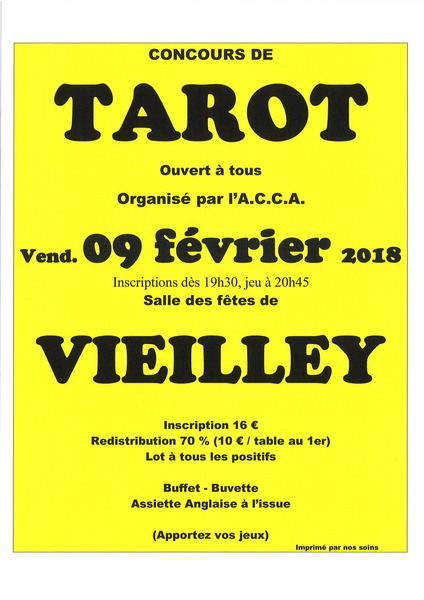 CONCOURS DE

TAROT

Ouvert à tous

Organisé par l'A.C.C.A.

Vend. 09 février 2018

Inscriptions dès 19h30, jeu à 20h45

Salle des fêtes de

VIEILLEY

Inscription 16 €

Redistribution 70 % (10 € / table au 1er)

Lot à tous les positifs

Buffet - Buvette

Assiette Anglaise à l'issue

(Apportez vos jeux)

Imprimé par nos soins